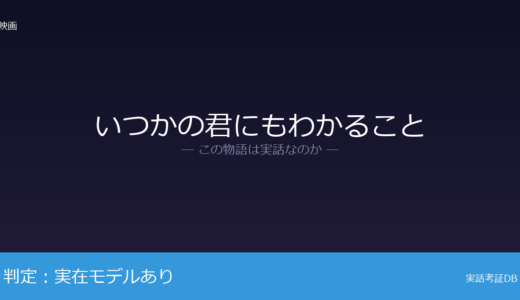 映画

いつかの君にもわかること

— この物語は実話なのか —

判定：実在モデルあり

実話考証DB